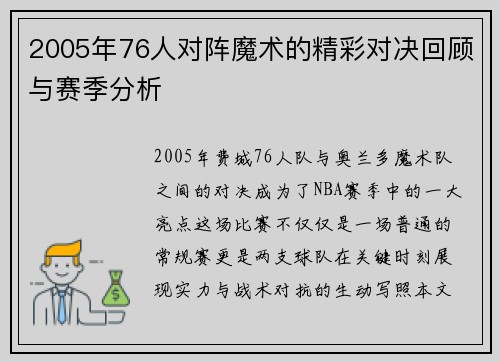 2005年76人对阵魔术的精彩对决回顾与赛季分析

2005年费城76人队与奥兰多魔术队之间的对决成为了NBA赛季中的一大亮点这场比赛不仅仅是一场普通的常规赛更是两支球队在关键时刻展现实力与战术对抗的生动写照本文

$